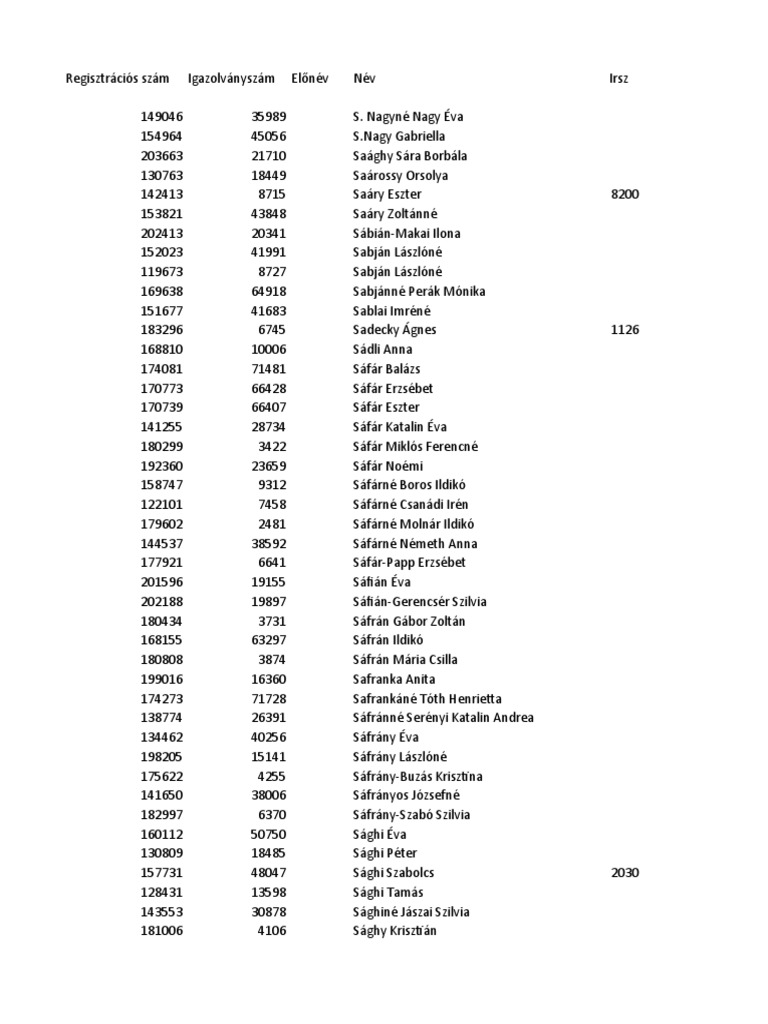 | Regisztrációs szám | Igazolványszám | Előnév | Név | Irsz |
|---|---|---|---|---|
| 149046 | 35989 | | S. Nagyné Nagy Éva | |
| 154964 | 45056 | | S.Nagy Gabriella | |
| 203663 | 21710 | | Saághy Sára Borbála | |
| 130763 | 18449 | | Saárossy Orsolya | |
| 142413 | 8715 | | Saáry Eszter | 8200 |
| 153821 | 43848 | | Saáry Zoltánné | |
| 202413 | 20341 | | Sábián-Makai Ilona | |
| 152023 | 41991 | | Sabján Lászlóné | |
| 119673 | 8727 | | Sabján Lászlóné | |
| 169638 | 64918 | | Sabjánné Perák Mónika | |
| 151677 | 41683 | | Sablai Imréné | |
| 183296 | 6745 | | Sadecky Ágnes | 1126 |
| 168810 | 10006 | | Sádli Anna | |
| 174081 | 71481 | | Sáfár Balázs | |
| 170773 | 66428 | | Sáfár Erzsébet | |
| 170739 | 66407 | | Sáfár Eszter | |
| 141255 | 28734 | | Sáfár Katalin Éva | |
| 180299 | 3422 | | Sáfár Miklós Ferencné | |
| 192360 | 23659 | | Sáfár Noémi | |
| 158747 | 9312 | | Sáfárné Boros Ildikó | |
| 122101 | 7458 | | Sáfárné Csanádi Irén | |
| 179602 | 2481 | | Sáfárné Molnár Ildikó | |
| 144537 | 38592 | | Sáfárné Németh Anna | |
| 177921 | 6641 | | Sáfár-Papp Erzsébet | |
| 201596 | 19155 | | Sáfián Éva | |
| 202188 | 19897 | | Sáfián-Gerencsér Szilvia | |
| 180434 | 3731 | | Sáfrán Gábor Zoltán | |
| 168155 | 63297 | | Sáfrán Ildikó | |
| 180808 | 3874 | | Sáfrán Mária Csilla | |
| 199016 | 16360 | | Safranka Anita | |
| 174273 | 71728 | | Safrankáné Tóth Henrietta | |
| 138774 | 26391 | | Sáfránné Serényi Katalin Andrea | |
| 134462 | 40256 | | Sáfrány Éva | |
| 198205 | 15141 | | Sáfrány Lászlóné | |
| 175622 | 4255 | | Sáfrány-Buzás Krisztina | |
| 141650 | 38006 | | Sáfrányos Józsefné | |
| 182997 | 6370 | | Sáfrány-Szabó Szilvia | |
| 160112 | 50750 | | Sághi Éva | |
| 130809 | 18485 | | Sághi Péter | |
| 157731 | 48047 | | Sághi Szabolcs | 2030 |
| 128431 | 13598 | | Sághi Tamás | |
| 143553 | 30878 | | Sághiné Jászai Szilvia | |
| 181006 | 4106 | | Sághy Krisztián | |